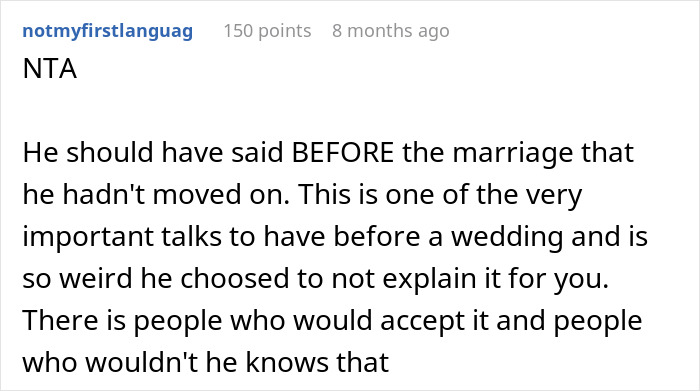 notmyfirstlanguag 150 points 8 months ago

NTA

He should have said BEFORE the marriage that he hadn't moved on. This is one of the very important talks to have before a wedding and is so weird he choosed to not explain it for you. There is people who would accept it and people who wouldn't he knows that